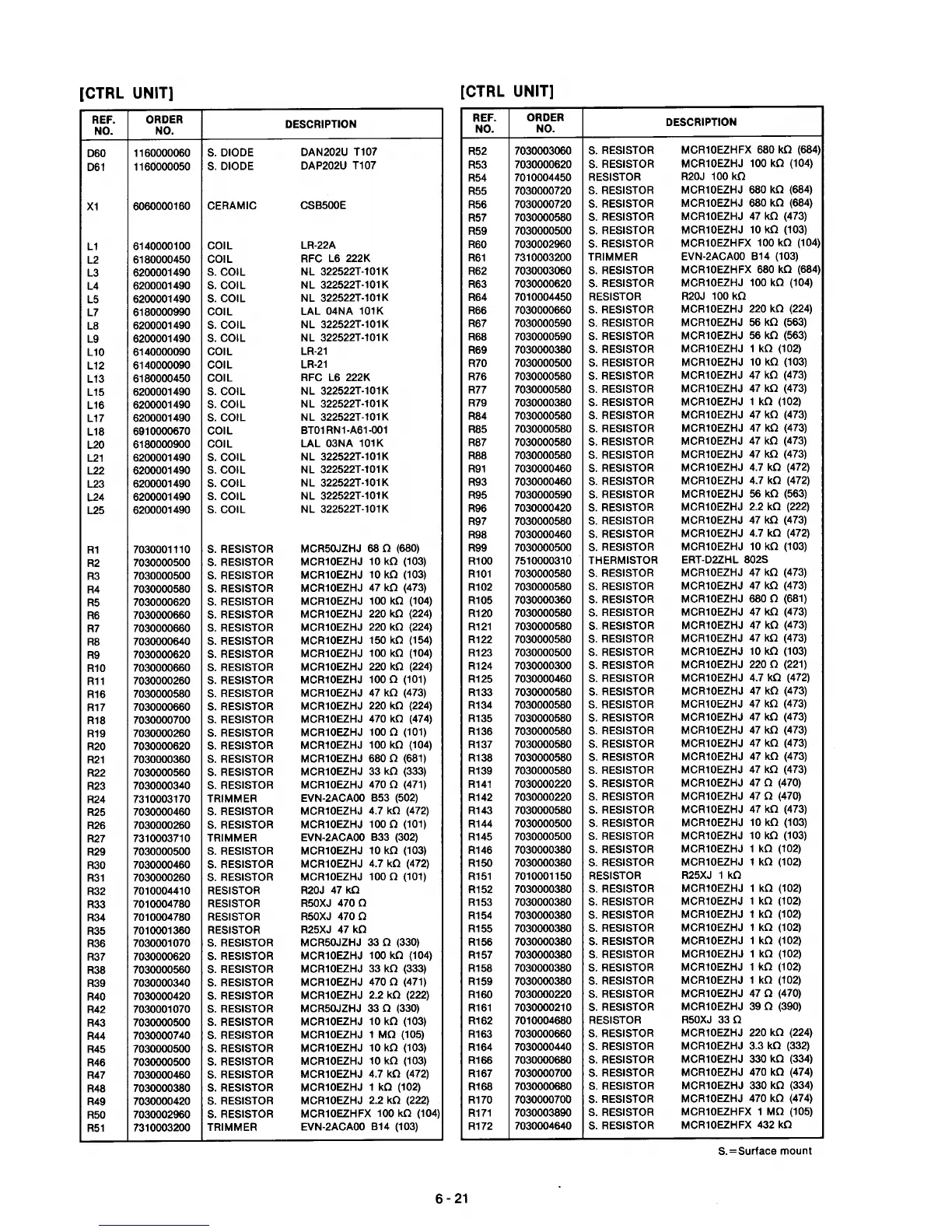 [CTRL UNIT]

| REF. NO. | ORDER NO. | DESCRIPTION | |
|---|---|---|---|
| D60 | 1160000060 | S. DIODE | DAN202U T107 |
| D61 | 1160000050 | S. DIODE | DAP202U T107 |
| X1 | 6060000160 | CERAMIC | CSB500E |
| L1 | 6140000100 | COIL | LR-22A |
| L2 | 6180000450 | COIL | RFC L6 222K |
| L3 | 6200001490 | S. COIL | NL 322522T-101K |
| L4 | 6200001490 | S. COIL | NL 322522T-101K |
| L5 | 6200001490 | S. COIL | NL 322522T-101K |
| L7 | 6180000990 | COIL | LAL 04NA 101K |
| L8 | 6200001490 | S. COIL | NL 322522T-101K |
| L9 | 6200001490 | S. COIL | NL 322522T-101K |
| L10 | 6140000090 | COIL | LR-21 |
| L12 | 6140000090 | COIL | LR-21 |
| L13 | 6180000450 | COIL | RFC L6 222K |
| L15 | 6200001490 | S. COIL | NL 322522T-101K |
| L16 | 6200001490 | S. COIL | NL 322522T-101K |
| L17 | 6200001490 | S. COIL | NL 322522T-101K |
| L18 | 6910000670 | COIL | BT01RN1-A61-001 |
| L20 | 6180000900 | COIL | LAL 03NA 101K |
| L21 | 6200001490 | S. COIL | NL 322522T-101K |
| L22 | 6200001490 | S. COIL | NL 322522T-101K |
| L23 | 6200001490 | S. COIL | NL 322522T-101K |
| L24 | 6200001490 | S. COIL | NL 322522T-101K |
| L25 | 6200001490 | S. COIL | NL 322522T-101K |
| R1 | 7030001110 | S. RESISTOR | MCR50JZHJ 68 Ω (680) |
| R2 | 7030000500 | S. RESISTOR | MCR10EZHJ 10 kΩ (103) |
| R3 | 7030000500 | S. RESISTOR | MCR10EZHJ 10 kΩ (103) |
| R4 | 7030000580 | S. RESISTOR | MCR10EZHJ 47 kΩ (473) |
| R5 | 7030000620 | S. RESISTOR | MCR10EZHJ 100 kΩ (104) |
| R6 | 7030000660 | S. RESISTOR | MCR10EZHJ 220 kΩ (224) |
| R7 | 7030000660 | S. RESISTOR | MCR10EZHJ 220 kΩ (224) |
| R8 | 7030000640 | S. RESISTOR | MCR10EZHJ 150 kΩ (154) |
| R9 | 7030000620 | S. RESISTOR | MCR10EZHJ 100 kΩ (104) |
| R10 | 7030000660 | S. RESISTOR | MCR10EZHJ 220 kΩ (224) |
| R11 | 7030000260 | S. RESISTOR | MCR10EZHJ 100 Ω (101) |
| R16 | 7030000580 | S. RESISTOR | MCR10EZHJ 47 kΩ (473) |
| R17 | 7030000660 | S. RESISTOR | MCR10EZHJ 220 kΩ (224) |
| R18 | 7030000700 | S. RESISTOR | MCR10EZHJ 470 kΩ (474) |
| R19 | 7030000260 | S. RESISTOR | MCR10EZHJ 100 Ω (101) |
| R20 | 7030000620 | S. RESISTOR | MCR10EZHJ 100 kΩ (104) |
| R21 | 7030000360 | S. RESISTOR | MCR10EZHJ 680 Ω (681) |
| R22 | 7030000560 | S. RESISTOR | MCR10EZHJ 33 kΩ (333) |
| R23 | 7030000340 | S. RESISTOR | MCR10EZHJ 470 Ω (471) |
| R24 | 7310003170 | TRIMMER | EVN-2ACA00 B53 (502) |
| R25 | 7030000460 | S. RESISTOR | MCR10EZHJ 4.7 kΩ (472) |
| R26 | 7030000260 | S. RESISTOR | MCR10EZHJ 100 Ω (101) |
| R27 | 7310003710 | TRIMMER | EVN-2ACA00 B33 (302) |
| R29 | 7030000500 | S. RESISTOR | MCR10EZHJ 10 kΩ (103) |
| R30 | 7030000460 | S. RESISTOR | MCR10EZHJ 4.7 kΩ (472) |
| R31 | 7030000260 | S. RESISTOR | MCR10EZHJ 100 Ω (101) |
| R32 | 7010004410 | RESISTOR | R20J 47 kΩ |
| R33 | 7010004780 | RESISTOR | R50XJ 470 Ω |
| R34 | 7010004780 | RESISTOR | R50XJ 470 Ω |
| R35 | 7010001360 | RESISTOR | R25XJ 47 kΩ |
| R36 | 7030001070 | S. RESISTOR | MCR50JZHJ 33 Ω (330) |
| R37 | 7030000620 | S. RESISTOR | MCR10EZHJ 100 kΩ (104) |
| R38 | 7030000560 | S. RESISTOR | MCR10EZHJ 33 kΩ (333) |
| R39 | 7030000340 | S. RESISTOR | MCR10EZHJ 470 Ω (471) |
| R40 | 7030000420 | S. RESISTOR | MCR10EZHJ 2.2 kΩ (222) |
| R42 | 7030001070 | S. RESISTOR | MCR50JZHJ 33 Ω (330) |
| R43 | 7030000500 | S. RESISTOR | MCR10EZHJ 10 kΩ (103) |
| R44 | 7030000740 | S. RESISTOR | MCR10EZHJ 1 MΩ (105) |
| R45 | 7030000500 | S. RESISTOR | MCR10EZHJ 10 kΩ (103) |
| R46 | 7030000500 | S. RESISTOR | MCR10EZHJ 10 kΩ (103) |
| R47 | 7030000460 | S. RESISTOR | MCR10EZHJ 4.7 kΩ (472) |
| R48 | 7030000380 | S. RESISTOR | MCR10EZHJ 1 kΩ (102) |
| R49 | 7030000420 | S. RESISTOR | MCR10EZHJ 2.2 kΩ (222) |
| R50 | 7030002960 | S. RESISTOR | MCR10EZHFX 100 kΩ (104) |
| R51 | 7310003200 | TRIMMER | EVN-2ACA00 B14 (103) |

[CTRL UNIT]

| REF. NO. | ORDER NO. | DESCRIPTION | |
|---|---|---|---|
| R52 | 7030003060 | S. RESISTOR | MCR10EZHFX 680 kΩ (684) |
| R53 | 7030000620 | S. RESISTOR | MCR10EZHJ 100 kΩ (104) |
| R54 | 7010004450 | RESISTOR | R20J 100 kΩ |
| R55 | 7030000720 | S. RESISTOR | MCR10EZHJ 680 kΩ (684) |
| R56 | 7030000720 | S. RESISTOR | MCR10EZHJ 680 kΩ (684) |
| R57 | 7030000580 | S. RESISTOR | MCR10EZHJ 47 kΩ (473) |
| R59 | 7030000500 | S. RESISTOR | MCR10EZHJ 10 kΩ (103) |
| R60 | 7030002960 | S. RESISTOR | MCR10EZHFX 100 kΩ (104) |
| R61 | 7310003200 | TRIMMER | EVN-2ACA00 B14 (103) |
| R62 | 7030003060 | S. RESISTOR | MCR10EZHFX 680 kΩ (684) |
| R63 | 7030000620 | S. RESISTOR | MCR10EZHJ 100 kΩ (104) |
| R64 | 7010004450 | RESISTOR | R20J 100 kΩ |
| R66 | 7030000660 | S. RESISTOR | MCR10EZHJ 220 kΩ (224) |
| R67 | 7030000590 | S. RESISTOR | MCR10EZHJ 56 kΩ (563) |
| R68 | 7030000590 | S. RESISTOR | MCR10EZHJ 56 kΩ (563) |
| R69 | 7030000380 | S. RESISTOR | MCR10EZHJ 1 kΩ (102) |
| R70 | 7030000500 | S. RESISTOR | MCR10EZHJ 10 kΩ (103) |
| R76 | 7030000580 | S. RESISTOR | MCR10EZHJ 47 kΩ (473) |
| R77 | 7030000580 | S. RESISTOR | MCR10EZHJ 47 kΩ (473) |
| R79 | 7030000380 | S. RESISTOR | MCR10EZHJ 1 kΩ (102) |
| R84 | 7030000580 | S. RESISTOR | MCR10EZHJ 47 kΩ (473) |
| R85 | 7030000580 | S. RESISTOR | MCR10EZHJ 47 kΩ (473) |
| R87 | 7030000580 | S. RESISTOR | MCR10EZHJ 47 kΩ (473) |
| R88 | 7030000580 | S. RESISTOR | MCR10EZHJ 47 kΩ (473) |
| R91 | 7030000460 | S. RESISTOR | MCR10EZHJ 4.7 kΩ (472) |
| R93 | 7030000460 | S. RESISTOR | MCR10EZHJ 4.7 kΩ (472) |
| R95 | 7030000590 | S. RESISTOR | MCR10EZHJ 56 kΩ (563) |
| R96 | 7030000420 | S. RESISTOR | MCR10EZHJ 2.2 kΩ (222) |
| R97 | 7030000580 | S. RESISTOR | MCR10EZHJ 47 kΩ (473) |
| R98 | 7030000460 | S. RESISTOR | MCR10EZHJ 4.7 kΩ (472) |
| R99 | 7030000500 | S. RESISTOR | MCR10EZHJ 10 kΩ (103) |
| R100 | 7510000310 | THERMISTOR | ERT-D2ZHL 802S |
| R101 | 7030000580 | S. RESISTOR | MCR10EZHJ 47 kΩ (473) |
| R102 | 7030000580 | S. RESISTOR | MCR10EZHJ 47 kΩ (473) |
| R105 | 7030000360 | S. RESISTOR | MCR10EZHJ 680 Ω (681) |
| R120 | 7030000580 | S. RESISTOR | MCR10EZHJ 47 kΩ (473) |
| R121 | 7030000580 | S. RESISTOR | MCR10EZHJ 47 kΩ (473) |
| R122 | 7030000580 | S. RESISTOR | MCR10EZHJ 47 kΩ (473) |
| R123 | 7030000500 | S. RESISTOR | MCR10EZHJ 10 kΩ (103) |
| R124 | 7030000300 | S. RESISTOR | MCR10EZHJ 220 Ω (221) |
| R125 | 7030000460 | S. RESISTOR | MCR10EZHJ 4.7 kΩ (472) |
| R133 | 7030000580 | S. RESISTOR | MCR10EZHJ 47 kΩ (473) |
| R134 | 7030000580 | S. RESISTOR | MCR10EZHJ 47 kΩ (473) |
| R135 | 7030000580 | S. RESISTOR | MCR10EZHJ 47 kΩ (473) |
| R136 | 7030000580 | S. RESISTOR | MCR10EZHJ 47 kΩ (473) |
| R137 | 7030000580 | S. RESISTOR | MCR10EZHJ 47 kΩ (473) |
| R138 | 7030000580 | S. RESISTOR | MCR10EZHJ 47 kΩ (473) |
| R139 | 7030000580 | S. RESISTOR | MCR10EZHJ 47 kΩ (473) |
| R141 | 7030000220 | S. RESISTOR | MCR10EZHJ 47 Ω (470) |
| R142 | 7030000220 | S. RESISTOR | MCR10EZHJ 47 Ω (470) |
| R143 | 7030000580 | S. RESISTOR | MCR10EZHJ 47 kΩ (473) |
| R144 | 7030000500 | S. RESISTOR | MCR10EZHJ 10 kΩ (103) |
| R145 | 7030000500 | S. RESISTOR | MCR10EZHJ 10 kΩ (103) |
| R146 | 7030000380 | S. RESISTOR | MCR10EZHJ 1 kΩ (102) |
| R150 | 7030000380 | S. RESISTOR | MCR10EZHJ 1 kΩ (102) |
| R151 | 7010001150 | RESISTOR | R25XJ 1 kΩ |
| R152 | 7030000380 | S. RESISTOR | MCR10EZHJ 1 kΩ (102) |
| R153 | 7030000380 | S. RESISTOR | MCR10EZHJ 1 kΩ (102) |
| R154 | 7030000380 | S. RESISTOR | MCR10EZHJ 1 kΩ (102) |
| R155 | 7030000380 | S. RESISTOR | MCR10EZHJ 1 kΩ (102) |
| R156 | 7030000380 | S. RESISTOR | MCR10EZHJ 1 kΩ (102) |
| R157 | 7030000380 | S. RESISTOR | MCR10EZHJ 1 kΩ (102) |
| R158 | 7030000380 | S. RESISTOR | MCR10EZHJ 1 kΩ (102) |
| R159 | 7030000380 | S. RESISTOR | MCR10EZHJ 1 kΩ (102) |
| R160 | 7030000220 | S. RESISTOR | MCR10EZHJ 47 Ω (470) |
| R161 | 7030000210 | S. RESISTOR | MCR10EZHJ 39 Ω (390) |
| R162 | 7010004680 | RESISTOR | R50XJ 33 Ω |
| R163 | 7030000660 | S. RESISTOR | MCR10EZHJ 220 kΩ (224) |
| R164 | 7030000440 | S. RESISTOR | MCR10EZHJ 3.3 kΩ (332) |
| R166 | 7030000680 | S. RESISTOR | MCR10EZHJ 330 kΩ (334) |
| R167 | 7030000700 | S. RESISTOR | MCR10EZHJ 470 kΩ (474) |
| R168 | 7030000680 | S. RESISTOR | MCR10EZHJ 330 kΩ (334) |
| R170 | 7030000700 | S. RESISTOR | MCR10EZHJ 470 kΩ (474) |
| R171 | 7030003890 | S. RESISTOR | MCR10EZHFX 1 MΩ (105) |
| R172 | 7030004640 | S. RESISTOR | MCR10EZHFX 432 kΩ |

S.=Surface mount

6 - 21